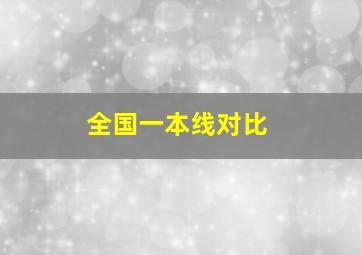 全国一本线对比